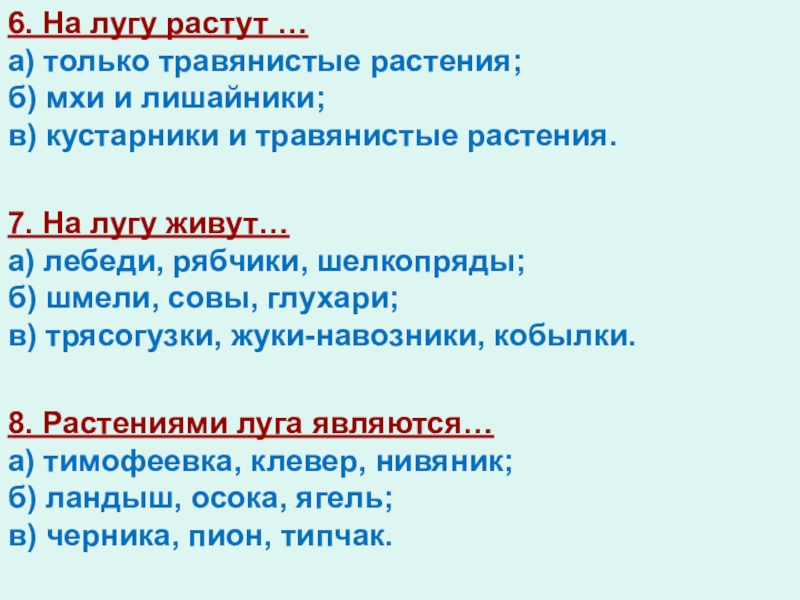 6. На лугу растут …
а) только травянистые растения;
б) мхи и лишайники;
в) кустарники и травянистые растения.

7. На лугу живут…
а) лебеди, рябчики, шелкопряды;
б) шмели, совы, глухари;
в) трясогузки, жуки-навозники, кобылки.

8. Растениями луга являются…
а) тимофеевка, клевер, нивяник;
б) ландыш, осока, ягель;
в) черника, пион, типчак.